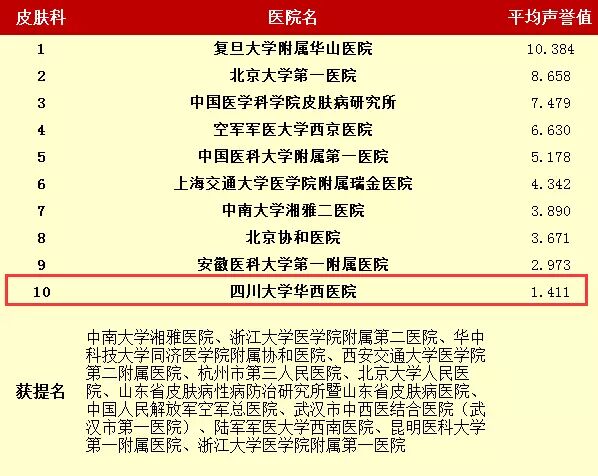 | 皮肤科 | 医院名 | 平均声誉值 |
|---|---|---|
| 1 | 复旦大学附属华山医院 | 10.384 |
| 2 | 北京大学第一医院 | 8.658 |
| 3 | 中国医学科学院皮肤病研究所 | 7.479 |
| 4 | 空军军医大学西京医院 | 6.630 |
| 5 | 中国医科大学附属第一医院 | 5.178 |
| 6 | 上海交通大学医学院附属瑞金医院 | 4.342 |
| 7 | 中南大学湘雅二医院 | 3.890 |
| 8 | 北京协和医院 | 3.671 |
| 9 | 安徽医科大学第一附属医院 | 2.973 |
| 10 | 四川大学华西医院 | 1.411 |
| 获提名 | 中南大学湘雅医院、浙江大学医学院附属第二医院、华中科技大学同济医学院附属协和医院、西安交通大学医学院第二附属医院、杭州市第三人民医院、北京大学人民医院、山东省皮肤病性病防治研究所暨山东省皮肤病医院、中国人民解放军空军总医院、武汉市中西医结合医院（武汉市第一医院）、陆军军医大学西南医院、昆明医科大学第一附属医院、浙江大学医学院附属第一医院 | |